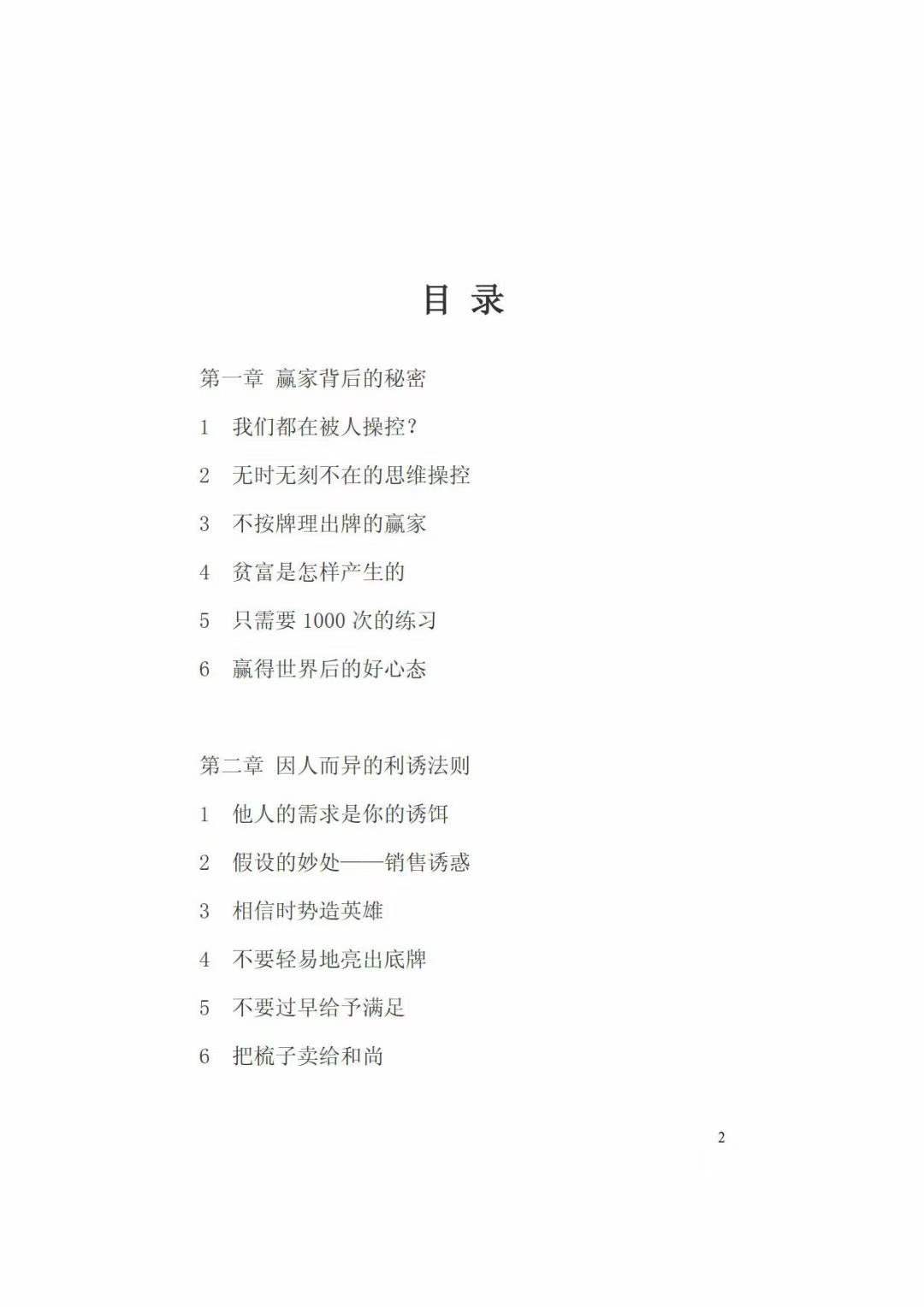 目 录

第一章 赢家背后的秘密

1 我们都在被人操控？

2 无时无刻不在的思维操控

3 不按牌理出牌的赢家

4 贫富是怎样产生的

5 只需要 1000 次的练习

6 赢得世界后的好心态

第二章 因人而异的利诱法则

1 他人的需求是你的诱饵

2 假设的妙处——销售诱惑

3 相信时势造英雄

4 不要轻易地亮出底牌

5 不要过早给予满足

6 把梳子卖给和尚

2